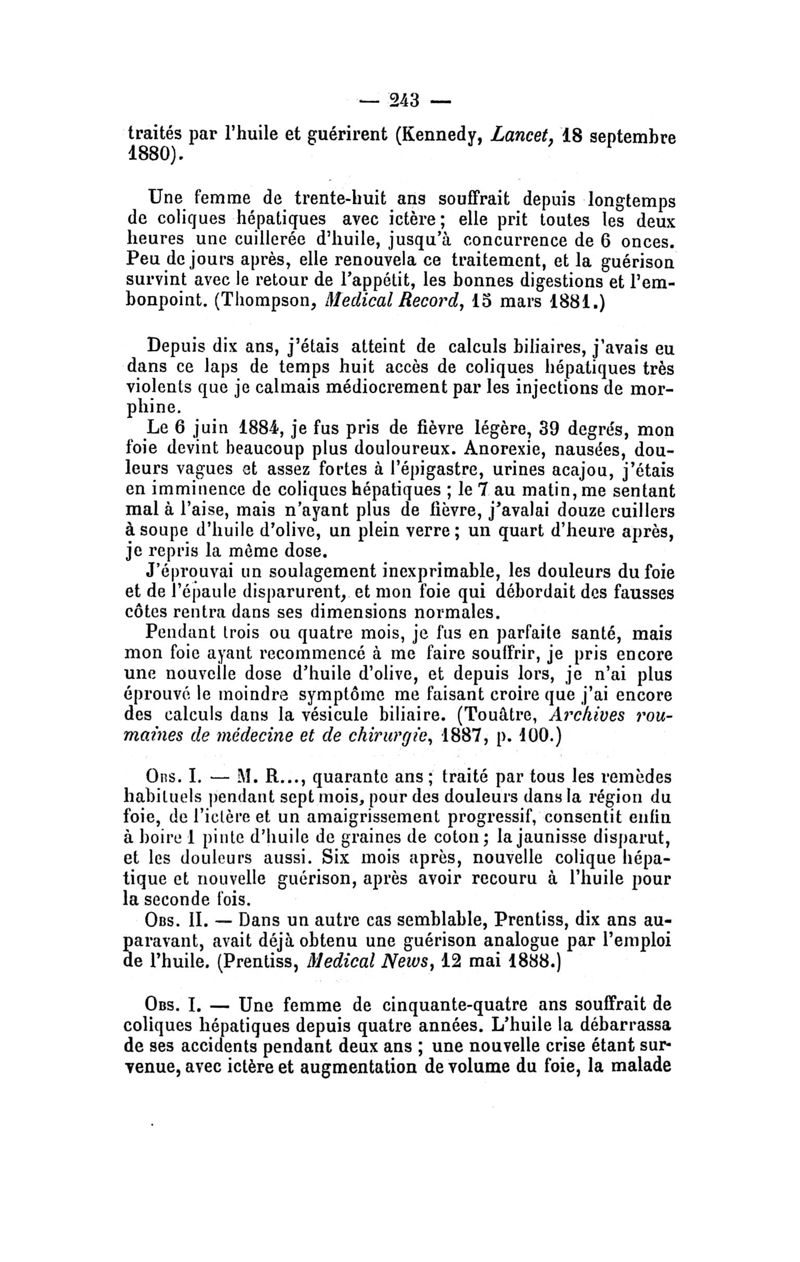 — 243 —

traités par l'huile et guérirent (Kennedy, Lancet, 18 septembre 1880).

Une femme de trente-huit ans souffrait depuis longtemps de coliques hépatiques avec ictère; elle prit toutes les deux heures une cuillerée d'huile, jusqu'à concurrence de 6 onces. Peu de jours après, elle renouvela ce traitement, et la guérison survint avec le retour de l'appétit, les bonnes digestions et l'embonpoint. (Thompson, Medical Record, 15 mars 1881.)

Depuis dix ans, j'étais atteint de calculs biliaires, j'avais eu dans ce laps de temps huit accès de coliques hépatiques très violents que je calmais médiocrement par les injections de morphine.

Le 6 juin 1884, je fus pris de fièvre légère, 39 degrés, mon foie devint beaucoup plus douloureux. Anorexie, nausées, douleurs vagues et assez fortes à l'épigastre, urines acajou, j'étais en imminence de coliques hépatiques ; le 7 au matin, me sentant mal à l'aise, mais n'ayant plus de fièvre, j'avalai douze cuillers à soupe d'huile d'olive, un plein verre; un quart d'heure après, je repris la même dose.

J'éprouvai un soulagement inexprimable, les douleurs du foie et de l'épaule disparurent, et mon foie qui débordait des fausses côtes rentra dans ses dimensions normales.

Pendant trois ou quatre mois, je fus en parfaite santé, mais mon foie ayant recommencé à me faire souffrir, je pris encore une nouvelle dose d'huile d'olive, et depuis lors, je n'ai plus éprouvé le moindre symptôme me faisant croire que j'ai encore des calculs dans la vésicule biliaire. (Touâtre, Archives roumaines de médecine et de chirurgie, 1887, p. 100.)

Obs. I. — M. R..., quarante ans; traité par tous les remèdes habituels pendant sept mois, pour des douleurs dans la région du foie, de l'ictère et un amaigrissement progressif, consentit enfin à boire 1 pinte d'huile de graines de coton; la jaunisse disparut, et les douleurs aussi. Six mois après, nouvelle colique hépatique et nouvelle guérison, après avoir recouru à l'huile pour la seconde fois.

Obs. II. — Dans un autre cas semblable, Prentiss, dix ans auparavant, avait déjà obtenu une guérison analogue par l'emploi de l'huile. (Prentiss, Medical News, 12 mai 1888.)

Obs. I. — Une femme de cinquante-quatre ans souffrait de coliques hépatiques depuis quatre années. L'huile la débarrassa de ses accidents pendant deux ans ; une nouvelle crise étant survenue, avec ictère et augmentation de volume du foie, la malade